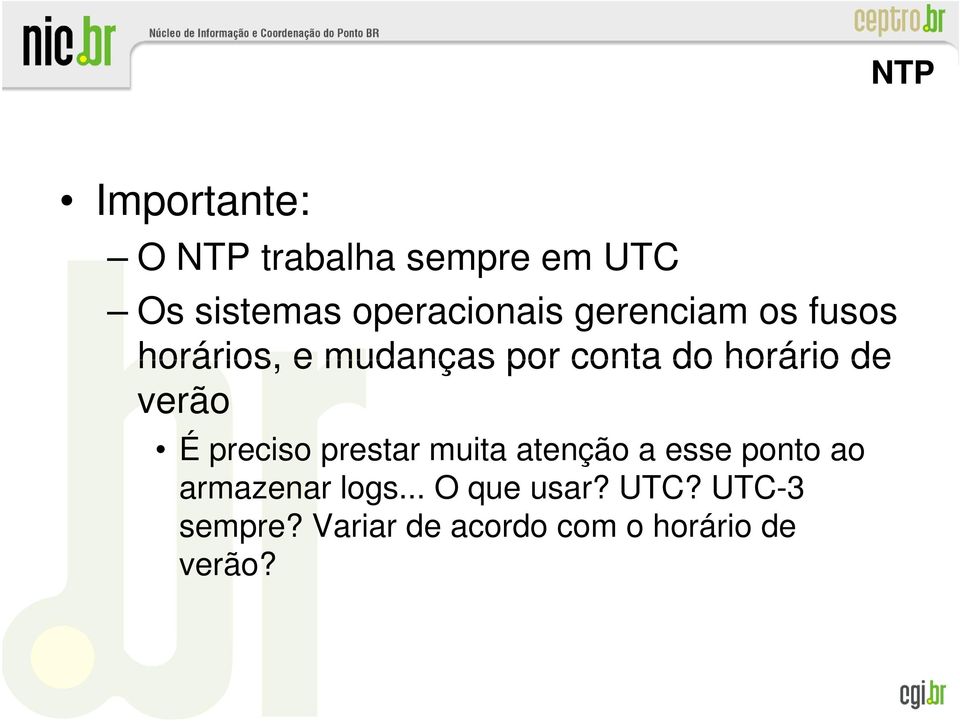 nic.br Núcleo de Informação e Coordenação do Ponto BR

ceptro.br

NTP

• Importante:
– O NTP trabalha sempre em UTC
– Os sistemas operacionais gerenciam os fusos horários, e mudanças por conta do horário de verão
• É preciso prestar muita atenção a esse ponto ao armazenar logs... O que usar? UTC? UTC-3 sempre? Variar de acordo com o horário de verão?

cgi.br